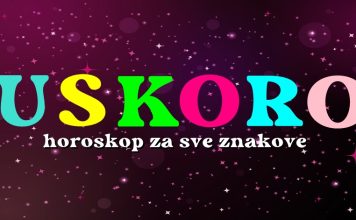 USKORO
horoskop za sve znakove